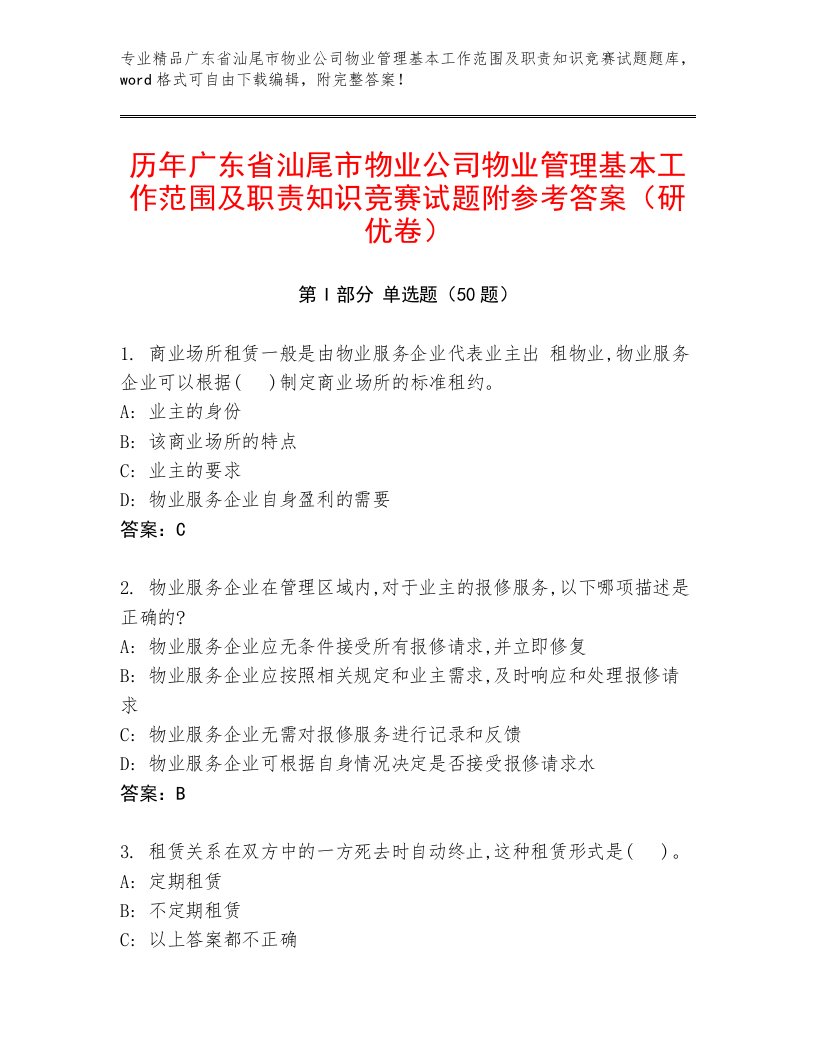 专业精品广东省汕尾市物业公司物业管理基本工作范围及职责知识竞赛试题题库，word格式可自由下载编辑，附完整答案！

历年广东省汕尾市物业公司物业管理基本工作范围及职责知识竞赛试题附参考答案（研优卷）

第Ⅰ部分 单选题（50题）

1. 商业场所租赁一般是由物业服务企业代表业主出 租物业,物业服务企业可以根据(　)制定商业场所的标准租约。
A: 业主的身份
B: 该商业场所的特点
C: 业主的要求
D: 物业服务企业自身盈利的需要
答案：C

2. 物业服务企业在管理区域内,对于业主的报修服务,以下哪项描述是正确的?
A: 物业服务企业应无条件接受所有报修请求,并立即修复
B: 物业服务企业应按照相关规定和业主需求,及时响应和处理报修请求
C: 物业服务企业无需对报修服务进行记录和反馈
D: 物业服务企业可根据自身情况决定是否接受报修请求水
答案：B

3. 租赁关系在双方中的一方死去时自动终止,这种租赁形式是(　)。
A: 定期租赁
B: 不定期租赁
C: 以上答案都不正确